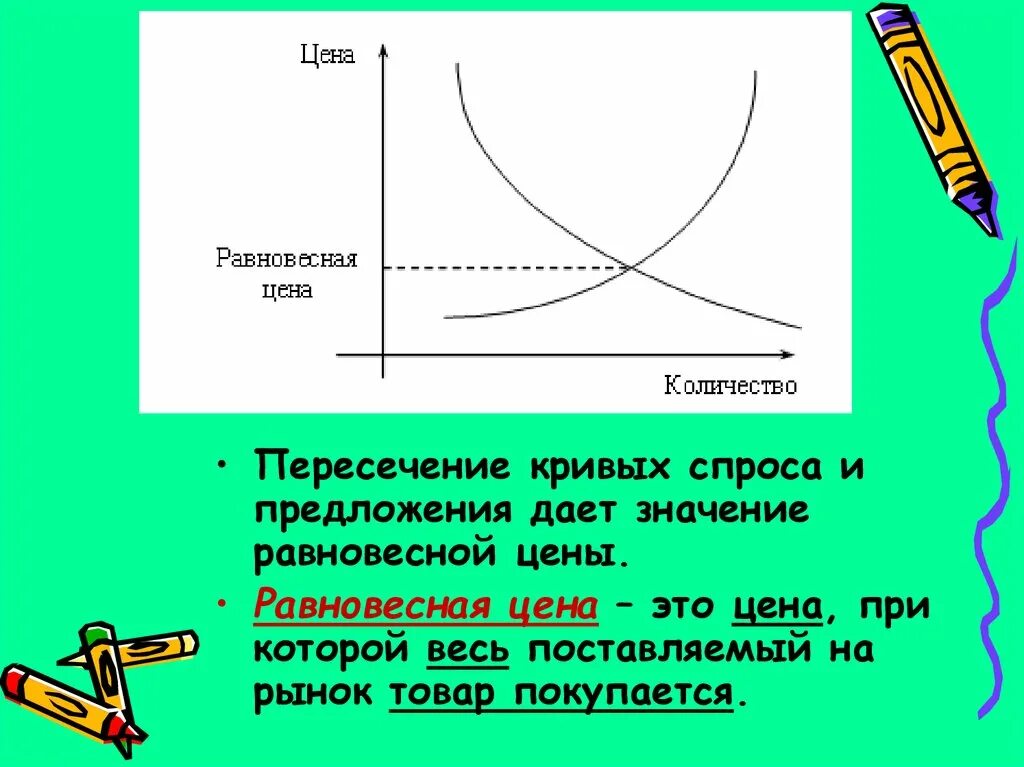 Цена

Равновесная
цена

Количество

• Пересечение кривых спроса и предложения дает значение равновесной цены.

• Равновесная цена – это цена, при которой весь поставляемый на рынок товар покупается.